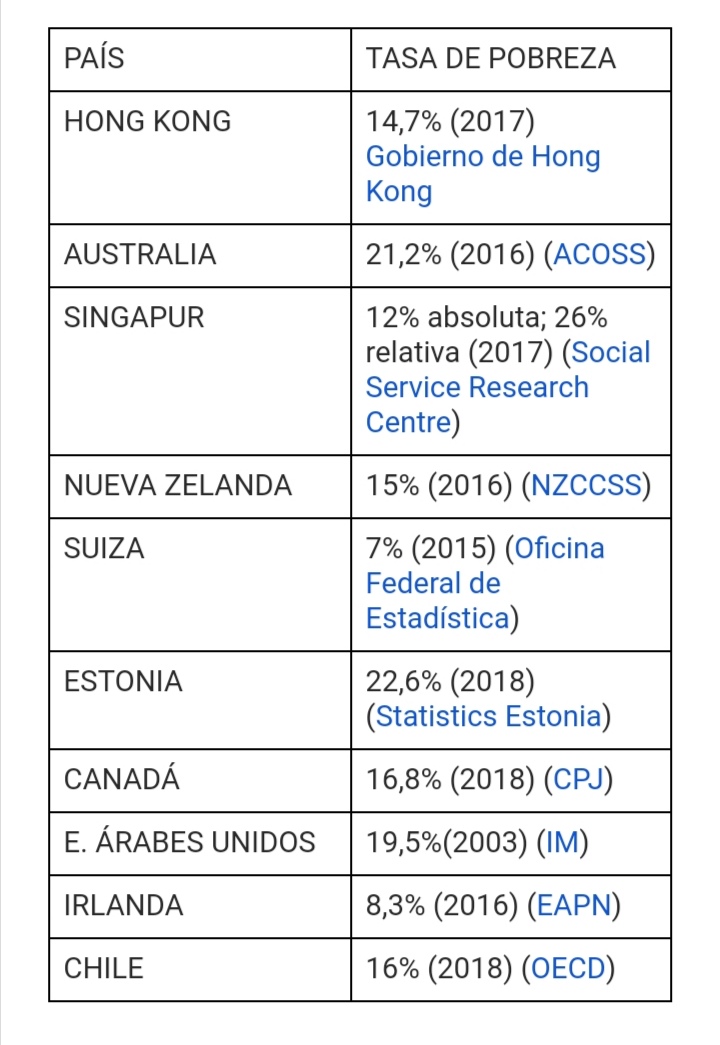 | PAÍS | TASA DE POBREZA |
|---|---|
| HONG KONG | 14,7% (2017) Gobierno de Hong Kong |
| AUSTRALIA | 21,2% (2016) (ACOSS) |
| SINGAPUR | 12% absoluta; 26% relativa (2017) (Social Service Research Centre) |
| NUEVA ZELANDA | 15% (2016) (NZCCSS) |
| SUIZA | 7% (2015) (Oficina Federal de Estadística) |
| ESTONIA | 22,6% (2018) (Statistics Estonia) |
| CANADÁ | 16,8% (2018) (CPJ) |
| E. ÁRABES UNIDOS | 19,5%(2003) (IM) |
| IRLANDA | 8,3% (2016) (EAPN) |
| CHILE | 16% (2018) (OECD) |